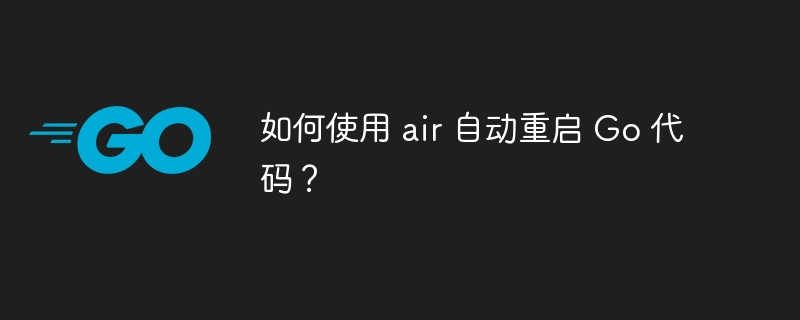 GO

如何使用 air 自动重启 Go 代码？